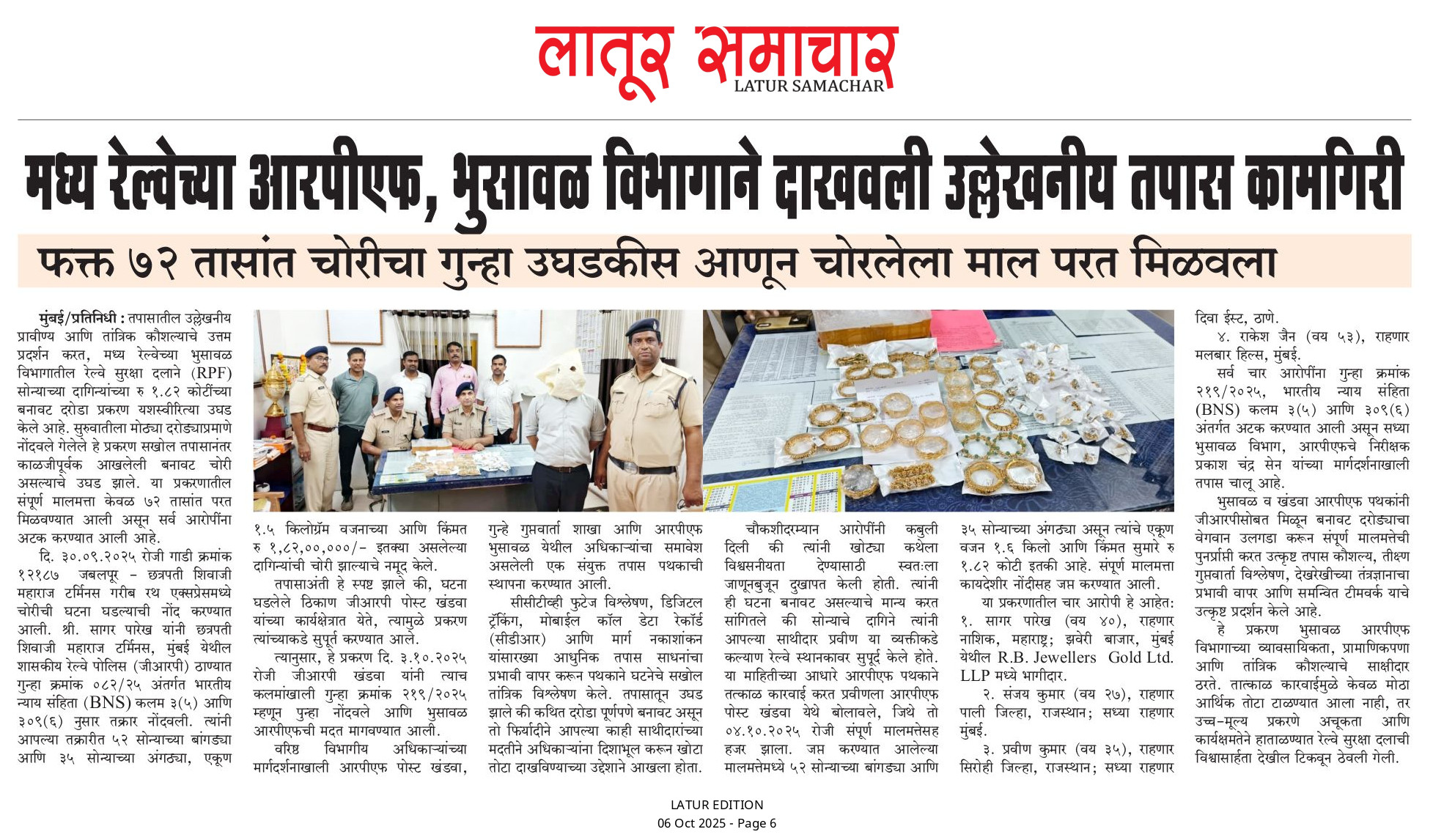 लातूर समाचार
LATUR SAMACHAR

मध्य रेल्वेच्या आरपीएफ, भुसावळ विभागाने दाखवली उल्लेखनीय तपास कामगिरी

फक्त ७२ तासांत चोरीचा गुन्हा उघडकीस आणून चोरलेला माल परत मिळवला

मुंबई/प्रतिनिधी : तपासातील उल्लेखनीय प्रावीण्य आणि तांत्रिक कौशल्याचे उत्तम प्रदर्शन करत, मध्य रेल्वेच्या भुसावळ विभागातील रेल्वे सुरक्षा दलाने (RPF) सोन्याच्या दागिन्यांच्या रु १.८२ कोटींच्या बनावट दरोडा प्रकरण यशस्वीरित्या उघड केले आहे. सुरुवातीला मोठ्या दरोड्याप्रमाणे नोंदवले गेलेले हे प्रकरण सखोल तपासानंतर काळजीपूर्वक आखलेली बनावट चोरी असल्याचे उघड झाले. या प्रकरणातील संपूर्ण मालमत्ता केवळ ७२ तासांत परत मिळवण्यात आली असून सर्व आरोपींना अटक करण्यात आली आहे.

दि. ३०.०९.२०२५ रोजी गाडी क्रमांक १२१८७ जबलपूर – छत्रपती शिवाजी महाराज टर्मिनस गरीब रथ एक्सप्रेसमध्ये चोरीची घटना घडल्याची नोंद करण्यात आली. श्री. सागर पारेख यांनी छत्रपती शिवाजी महाराज टर्मिनस, मुंबई येथील शासकीय रेल्वे पोलिस (जीआरपी) ठाण्यात गुन्हा क्रमांक ०८२/२५ अंतर्गत भारतीय न्याय संहिता (BNS) कलम ३(५) आणि ३०९(६) नुसार तक्रार नोंदवली. त्यांनी आपल्या तक्रारीत ५२ सोन्याच्या बांगड्या आणि ३५ सोन्याच्या अंगठ्या, एकूण १.५ किलोग्रॅम वजनाच्या आणि किंमत रु १,८२,००,०००/- इतक्या असलेल्या दागिन्यांची चोरी झाल्याचे नमूद केले.

तपासाअंती हे स्पष्ट झाले की, घटना घडलेले ठिकाण जीआरपी पोस्ट खंडवा यांच्या कार्यक्षेत्रात येते, त्यामुळे प्रकरण त्यांच्याकडे सुपूर्त करण्यात आले.

त्यानुसार, हे प्रकरण दि. ३.१०.२०२५ रोजी जीआरपी खंडवा यांनी त्याच कलमांखाली गुन्हा क्रमांक २१९/२०२५ म्हणून पुन्हा नोंदवले आणि भुसावळ आरपीएफची मदत मागवण्यात आली.

वरिष्ठ विभागीय अधिकाऱ्यांच्या मार्गदर्शनाखाली आरपीएफ पोस्ट खंडवा, गुन्हे गुप्तवार्ता शाखा आणि आरपीएफ भुसावळ येथील अधिकाऱ्यांचा समावेश असलेली एक संयुक्त तपास पथकाची स्थापना करण्यात आली.

सीसीटीव्ही फुटेज विश्लेषण, डिजिटल ट्रॅकिंग, मोबाईल कॉल डेटा रेकॉर्ड (सीडीआर) आणि मार्ग नकाशांकन यांसारख्या आधुनिक तपास साधनांचा प्रभावी वापर करून पथकाने घटनेचे सखोल तांत्रिक विश्लेषण केले. तपासातून उघड झाले की कथित दरोडा पूर्णपणे बनावट असून तो फिर्यादीने आपल्या काही साथीदारांच्या मदतीने अधिकाऱ्यांना दिशाभूल करून खोटा तोटा दाखविण्याच्या उद्देशाने आखला होता.

चौकशीदरम्यान आरोपींनी कबुली दिली की त्यांनी खोट्या कथेला विश्वसनीयता देण्यासाठी स्वतःला जाणूनबुजून दुखापत केली होती. त्यांनी ही घटना बनावट असल्याचे मान्य करत सांगितले की सोन्याचे दागिने त्यांनी आपल्या साथीदार प्रवीण या व्यक्तीकडे कल्याण रेल्वे स्थानकावर सुपूर्द केले होते. या माहितीच्या आधारे आरपीएफ पथकाने तत्काळ कारवाई करत प्रवीणला आरपीएफ पोस्ट खंडवा येथे बोलावले, जिथे तो ०४.१०.२०२५ रोजी संपूर्ण मालमत्तेसह हजर झाला. जप्त करण्यात आलेल्या मालमत्तेमध्ये ५२ सोन्याच्या बांगड्या आणि ३५ सोन्याच्या अंगठ्या असून त्यांचे एकूण वजन १.६ किलो आणि किंमत सुमारे रु १.८२ कोटी इतकी आहे. संपूर्ण मालमत्ता कायदेशीर नोंदीसह जप्त करण्यात आली.

या प्रकरणातील चार आरोपी हे आहेत:

१. सागर पारेख (वय ४०), राहणार नाशिक, महाराष्ट्र; झवेरी बाजार, मुंबई येथील R.B. Jewellers Gold Ltd. LLP मध्ये भागीदार.

२. संजय कुमार (वय २७), राहणार पाली जिल्हा, राजस्थान; सध्या राहणार मुंबई.

३. प्रवीण कुमार (वय ३५), राहणार सिरोही जिल्हा, राजस्थान; सध्या राहणार दिवा ईस्ट, ठाणे.

४. राकेश जैन (वय ५३), राहणार मलबार हिल्स, मुंबई.

सर्व चार आरोपींना गुन्हा क्रमांक २१९/२०२५, भारतीय न्याय संहिता (BNS) कलम ३(५) आणि ३०९(६) अंतर्गत अटक करण्यात आली असून सध्या भुसावळ विभाग, आरपीएफचे निरीक्षक प्रकाश चंद्र सेन यांच्या मार्गदर्शनाखाली तपास चालू आहे.

भुसावळ व खंडवा आरपीएफ पथकांनी जीआरपीसोबत मिळून बनावट दरोड्याचा वेगवान उलगडा करून संपूर्ण मालमत्तेची पुनर्प्राप्ती करत उत्कृष्ट तपास कौशल्य, तीक्ष्ण गुप्तवार्ता विश्लेषण, देखरेखीच्या तंत्रज्ञानाचा प्रभावी वापर आणि समन्वित टीमवर्क याचे उत्कृष्ट प्रदर्शन केले आहे.

हे प्रकरण भुसावळ आरपीएफ विभागाच्या व्यावसायिकता, प्रामाणिकपणा आणि तांत्रिक कौशल्याचे साक्षीदार ठरते. तात्काळ कारवाईमुळे केवळ मोठा आर्थिक तोटा टाळण्यात आला नाही, तर उच्च-मूल्य प्रकरणे अचूकता आणि कार्यक्षमतेने हाताळण्यात रेल्वे सुरक्षा दलाची विश्वासार्हता देखील टिकवून ठेवली गेली.

LATUR EDITION
06 Oct 2025 - Page 6